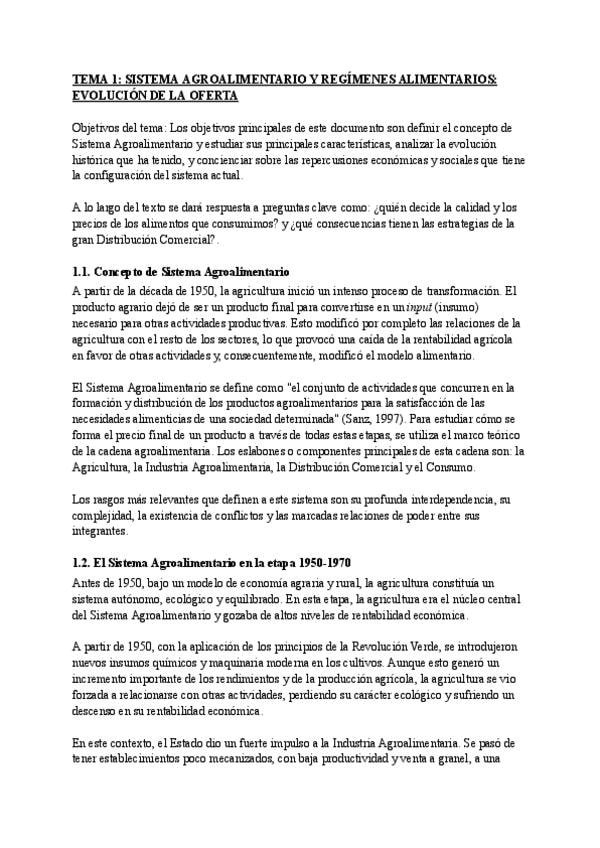 TEMA 1: SISTEMA AGROALIMENTARIO Y REGÍMENES ALIMENTARIOS: EVOLUCIÓN DE LA OFERTA

Objetivos del tema: Los objetivos principales de este documento son definir el concepto de Sistema Agroalimentario y estudiar sus principales características, analizar la evolución histórica que ha tenido, y concienciar sobre las repercusiones económicas y sociales que tiene la configuración del sistema actual.

A lo largo del texto se dará respuesta a preguntas clave como: ¿quién decide la calidad y los precios de los alimentos que consumimos? y ¿qué consecuencias tienen las estrategias de la gran Distribución Comercial?.

1.1. Concepto de Sistema Agroalimentario

A partir de la década de 1950, la agricultura inició un intenso proceso de transformación. El producto agrario dejó de ser un producto final para convertirse en un input (insumo) necesario para otras actividades productivas. Esto modificó por completo las relaciones de la agricultura con el resto de los sectores, lo que provocó una caída de la rentabilidad agrícola en favor de otras actividades y, consecuentemente, modificó el modelo alimentario.

El Sistema Agroalimentario se define como "el conjunto de actividades que concurren en la formación y distribución de los productos agroalimentarios para la satisfacción de las necesidades alimenticias de una sociedad determinada" (Sanz, 1997). Para estudiar cómo se forma el precio final de un producto a través de todas estas etapas, se utiliza el marco teórico de la cadena agroalimentaria. Los eslabones o componentes principales de esta cadena son: la Agricultura, la Industria Agroalimentaria, la Distribución Comercial y el Consumo.

Los rasgos más relevantes que definen a este sistema son su profunda interdependencia, su complejidad, la existencia de conflictos y las marcadas relaciones de poder entre sus integrantes.

1.2. El Sistema Agroalimentario en la etapa 1950-1970

Antes de 1950, bajo un modelo de economía agraria y rural, la agricultura constituía un sistema autónomo, ecológico y equilibrado. En esta etapa, la agricultura era el núcleo central del Sistema Agroalimentario y gozaba de altos niveles de rentabilidad económica.

A partir de 1950, con la aplicación de los principios de la Revolución Verde, se introdujeron nuevos insumos químicos y maquinaria moderna en los cultivos. Aunque esto generó un incremento importante de los rendimientos y de la producción agrícola, la agricultura se vio forzada a relacionarse con otras actividades, perdiendo su carácter ecológico y sufriendo un descenso en su rentabilidad económica.

En este contexto, el Estado dio un fuerte impulso a la Industria Agroalimentaria. Se pasó de tener establecimientos poco mecanizados, con baja productividad y venta a granel, a una